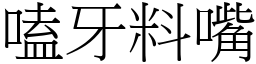 嗑牙料嘴